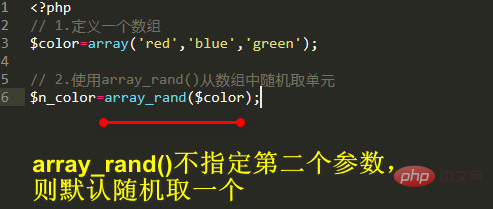 1 <?php
2 // 1.定义一个数组
3 $color=array('red','blue','green');
4
5 // 2.使用array_rand()从数组中随机取单元
6 $n_color=array_rand($color);

array_rand()不指定第二个参数，则默认随机取一个

php 中文网